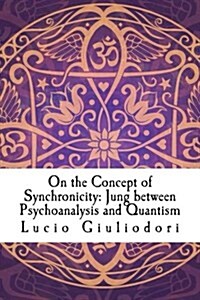 On the Concept of Synchronicity: Jung between Psychoanalysis and Quantism

Lucio Giuliodori